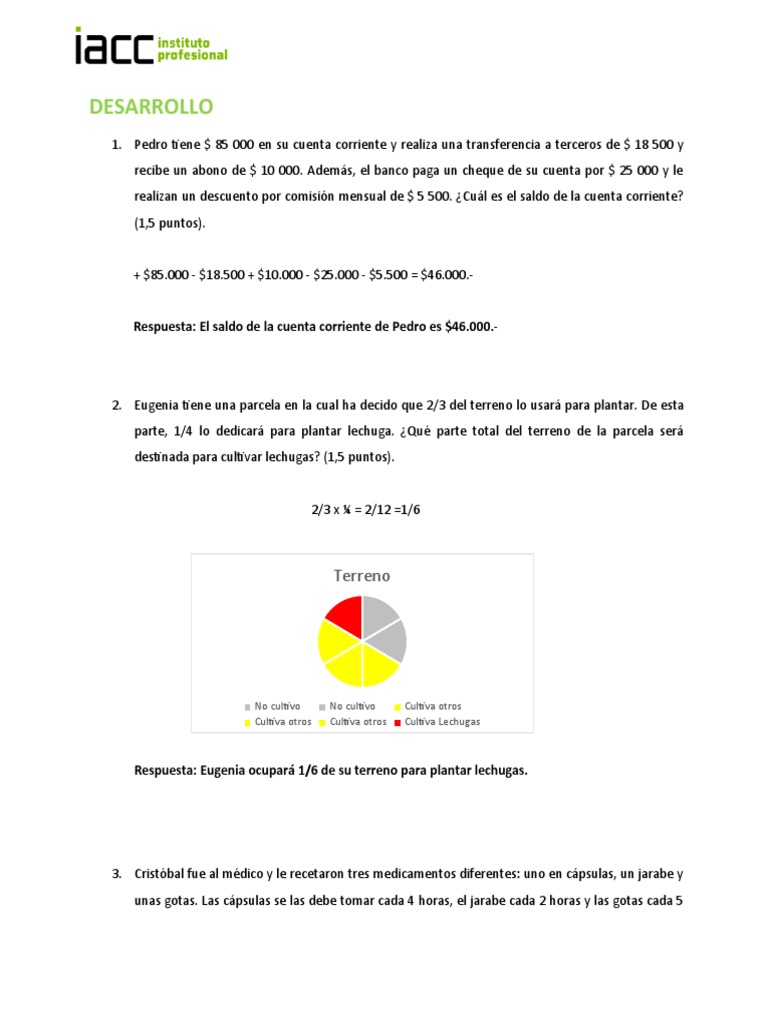 iacc instituto profesional

DESARROLLO

1. Pedro tiene $ 85 000 en su cuenta corriente y realiza una transferencia a terceros de $ 18 500 y recibe un abono de $ 10 000. Además, el banco paga un cheque de su cuenta por $ 25 000 y le realizan un descuento por comisión mensual de $ 5 500. ¿Cuál es el saldo de la cuenta corriente? (1,5 puntos).

+ $85.000 - $18.500 + $10.000 - $25.000 - $5.500 = $46.000.-

Respuesta: El saldo de la cuenta corriente de Pedro es $46.000.-

2. Eugenia tiene una parcela en la cual ha decido que 2/3 del terreno lo usará para plantar. De esta parte, 1/4 lo dedicará para plantar lechuga. ¿Qué parte total del terreno de la parcela será destinada para cultivar lechugas? (1,5 puntos).

2/3 x ¼ = 2/12 =1/6

Terreno

No cultivo No cultivo Cultiva otros
Cultiva otros Cultiva otros Cultiva Lechugas

Respuesta: Eugenia ocupará 1/6 de su terreno para plantar lechugas.

3. Cristóbal fue al médico y le recetaron tres medicamentos diferentes: uno en cápsulas, un jarabe y unas gotas. Las cápsulas se las debe tomar cada 4 horas, el jarabe cada 2 horas y las gotas cada 5